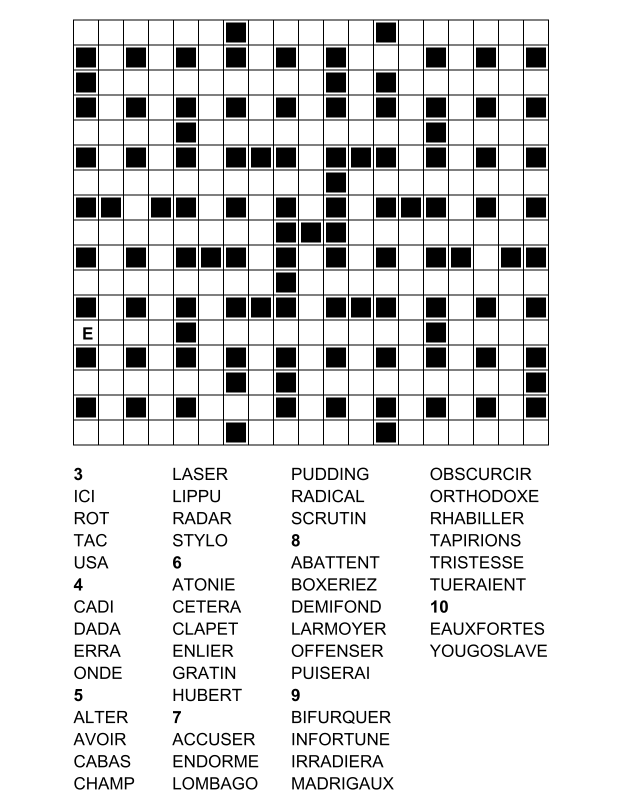 E

3
ICI
ROT
TAC
USA
4
CADI
DADA
ERRA
ONDE
5
ALTER
AVOIR
CABAS
CHAMP

LASER
LIPPU
RADAR
STYLO
6
ATONIE
CETERA
CLAPET
ENLIER
GRATIN
HUBERT
7
ACCUSER
ENDORME
LOMBAGO

PUDDING
RADICAL
SCRUTIN
8
ABATTENT
BOXERIEZ
DEMIFOND
LARMOYER
OFFENSER
PUISERAI
9
BIFURQUER
INFORTUNE
IRRADIERA
MADRIGAUX

OBSCURCIR
ORTHODOXE
RHABILLER
TAPIRIONS
TRISTESSE
TUERAIENT
10
EAUXFORTES
YOUGOSLAVE